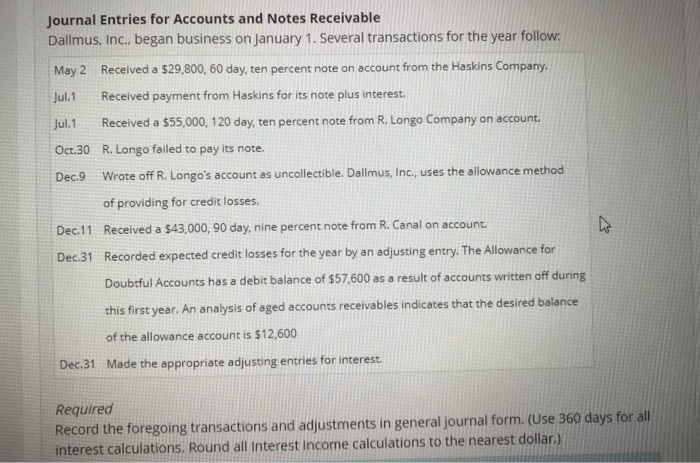 Journal Entries for Accounts and Notes Receivable
Dallmus, Inc., began business on January 1. Several transactions for the year follow:

| | |
|---|---|
| May 2 | Received a \$29,800, 60 day, ten percent note on account from the Haskins Company. |
| Jul.1 | Received payment from Haskins for its note plus interest. |
| Jul.1 | Received a \$55,000, 120 day, ten percent note from R. Longo Company on account. |
| Oct.30 | R. Longo failed to pay its note. |
| Dec.9 | Wrote off R. Longo's account as uncollectible. Dallmus, Inc., uses the allowance method of providing for credit losses. |
| Dec.11 | Received a \$43,000, 90 day, nine percent note from R. Canal on account. |
| Dec.31 | Recorded expected credit losses for the year by an adjusting entry. The Allowance for Doubtful Accounts has a debit balance of \$57,600 as a result of accounts written off during this first year. An analysis of aged accounts receivables indicates that the desired balance of the allowance account is \$12,600 |
| Dec.31 | Made the appropriate adjusting entries for interest. |

Required
Record the foregoing transactions and adjustments in general journal form. (Use 360 days for all interest calculations. Round all Interest Income calculations to the nearest dollar.)